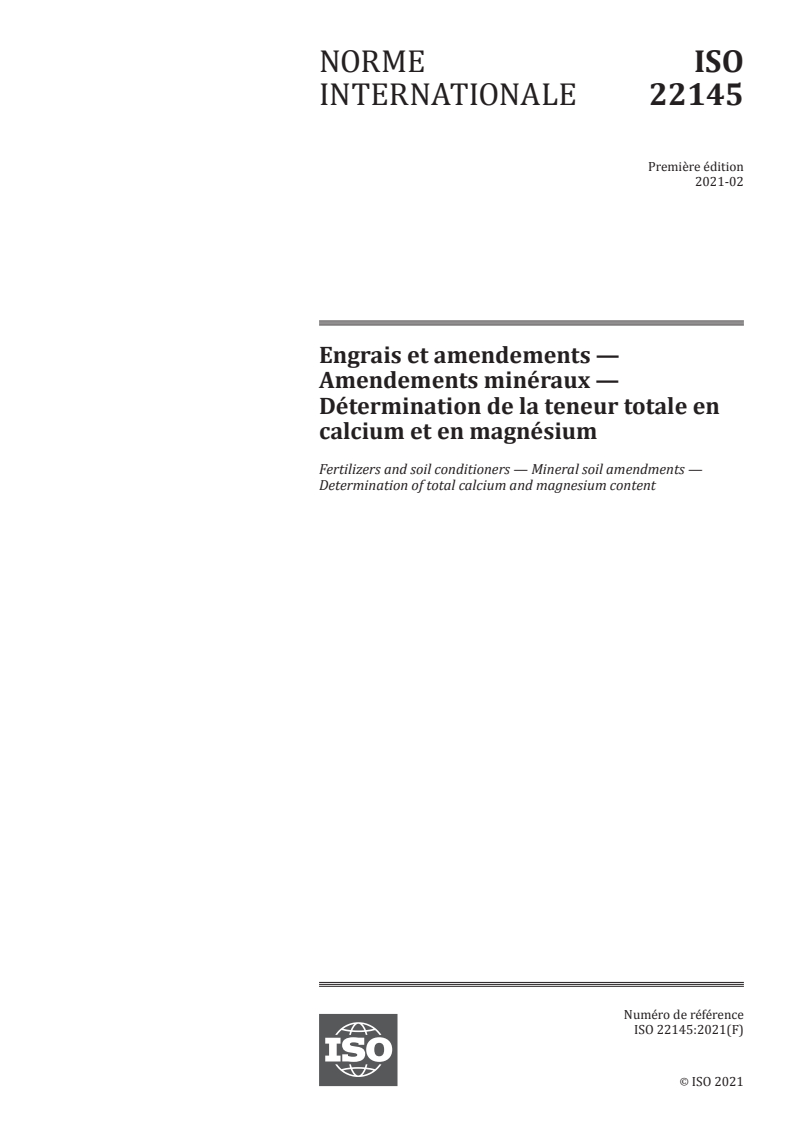 NORME INTERNATIONALE

ISO 22145

Première édition
2021-02

Engrais et amendements — Amendements minéraux — Détermination de la teneur totale en calcium et en magnésium

Fertilizers and soil conditioners — Mineral soil amendments — Determination of total calcium and magnesium content

ISO

Numéro de référence
ISO 22145:2021(F)

© ISO 2021